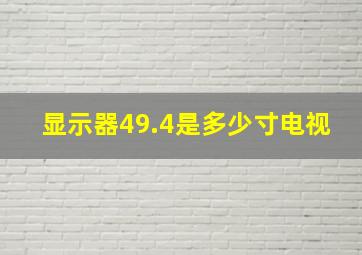 显示器49.4是多少寸电视